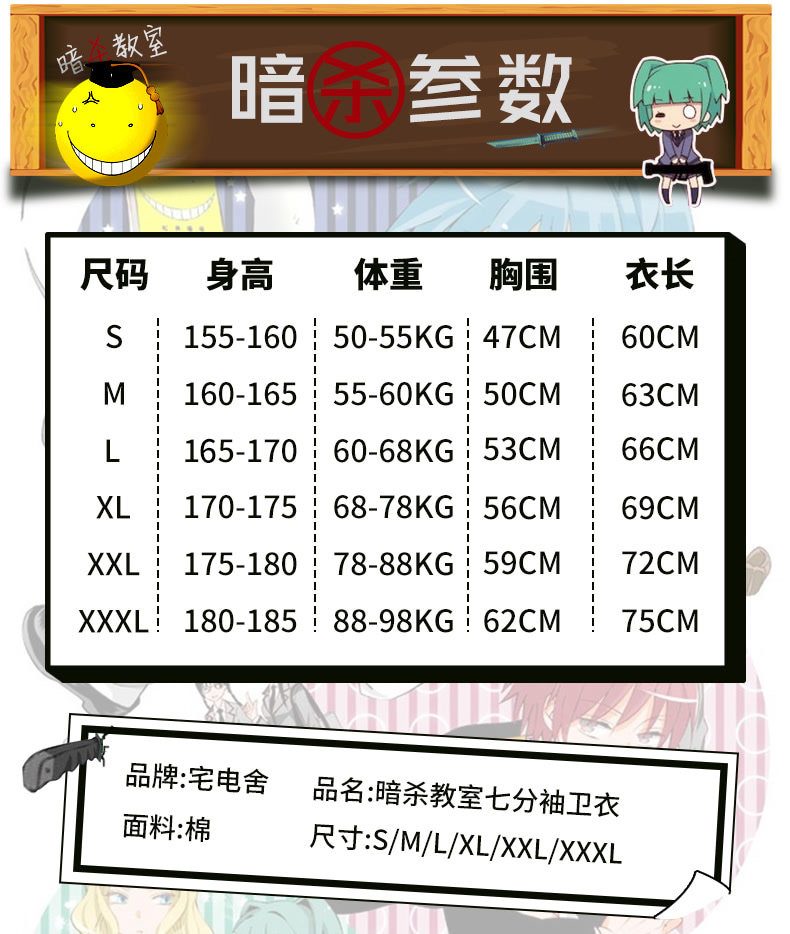 暗杀教室

暗杀参数

| 尺码 | 身高 | 体重 | 胸围 | 衣长 |
|---|---|---|---|---|
| S | 155-160 | 50-55KG | 47CM | 60CM |
| M | 160-165 | 55-60KG | 50CM | 63CM |
| L | 165-170 | 60-68KG | 53CM | 66CM |
| XL | 170-175 | 68-78KG | 56CM | 69CM |
| XXL | 175-180 | 78-88KG | 59CM | 72CM |
| XXXL | 180-185 | 88-98KG | 62CM | 75CM |

品牌:宅电舍
面料:棉

品名:暗杀教室七分袖卫衣
尺寸:S/M/L/XL/XXL/XXXL